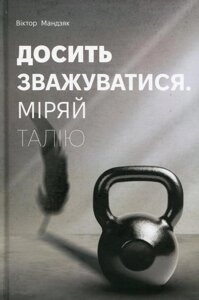 Віктор Мандзяк

ДОСИТЬ ЗВАЖУВАТИСЯ. МІРЯЙ ТАЛІЮ